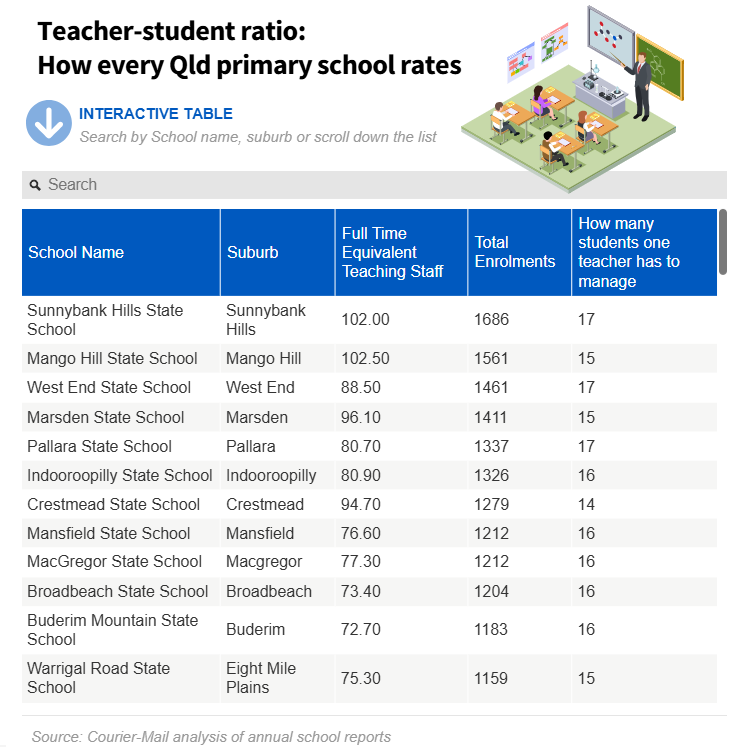 Teacher-student ratio:
How every Qld primary school rates

INTERACTIVE TABLE
Search by School name, suburb or scroll down the list

Search

| School Name | Suburb | Full Time Equivalent Teaching Staff | Total Enrolments | How many students one teacher has to manage |
|---|---|---|---|---|
| Sunnybank Hills State School | Sunnybank Hills | 102.00 | 1686 | 17 |
| Mango Hill State School | Mango Hill | 102.50 | 1561 | 15 |
| West End State School | West End | 88.50 | 1461 | 17 |
| Marsden State School | Marsden | 96.10 | 1411 | 15 |
| Pallara State School | Pallara | 80.70 | 1337 | 17 |
| Indooroopilly State School | Indooroopilly | 80.90 | 1326 | 16 |
| Crestmead State School | Crestmead | 94.70 | 1279 | 14 |
| Mansfield State School | Mansfield | 76.60 | 1212 | 16 |
| MacGregor State School | Macgregor | 77.30 | 1212 | 16 |
| Broadbeach State School | Broadbeach | 73.40 | 1204 | 16 |
| Buderim Mountain State School | Buderim | 72.70 | 1183 | 16 |
| Warrigal Road State School | Eight Mile Plains | 75.30 | 1159 | 15 |

Source: Courier-Mail analysis of annual school reports